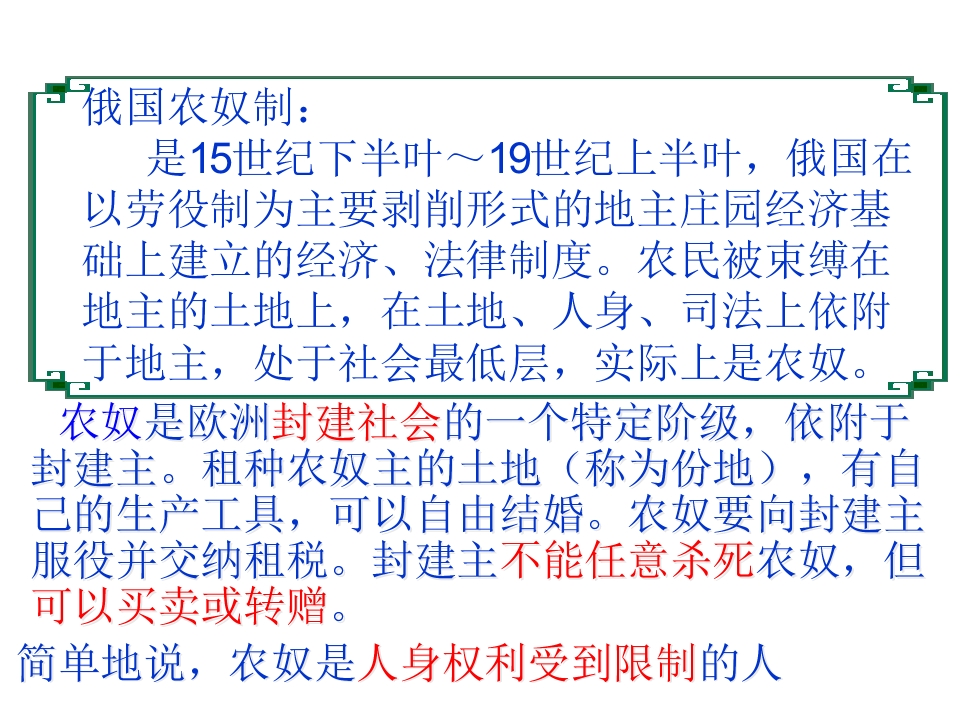 俄国农奴制：

是15世纪下半叶～19世纪上半叶，俄国在以劳役制为主要剥削形式的地主庄园经济基础上建立的经济、法律制度。农民被束缚在地主的土地上，在土地、人身、司法上依附于地主，处于社会最低层，实际上是农奴。

农奴是欧洲封建社会的一个特定阶级，依附于封建主。租种农奴主的土地（称为份地），有自己的生产工具，可以自由结婚。农奴要向封建主服役并交纳租税。封建主不能任意杀死农奴，但可以买卖或转赠。

简单地说，农奴是人身权利受到限制的人